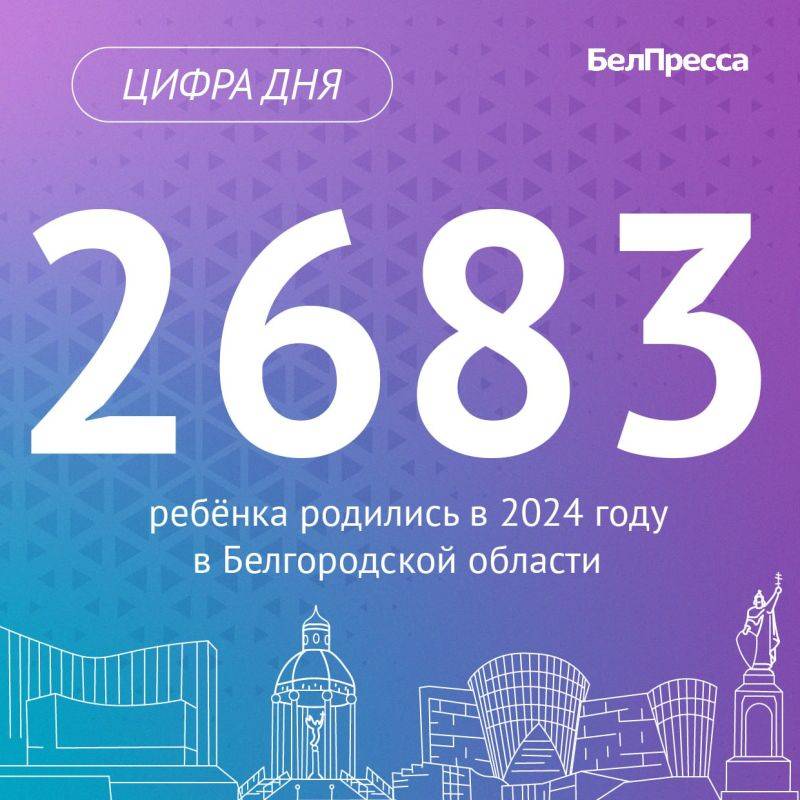 ЦИФРА ДНЯ

БелПресса

2683

ребёнка родились в 2024 году в Белгородской области